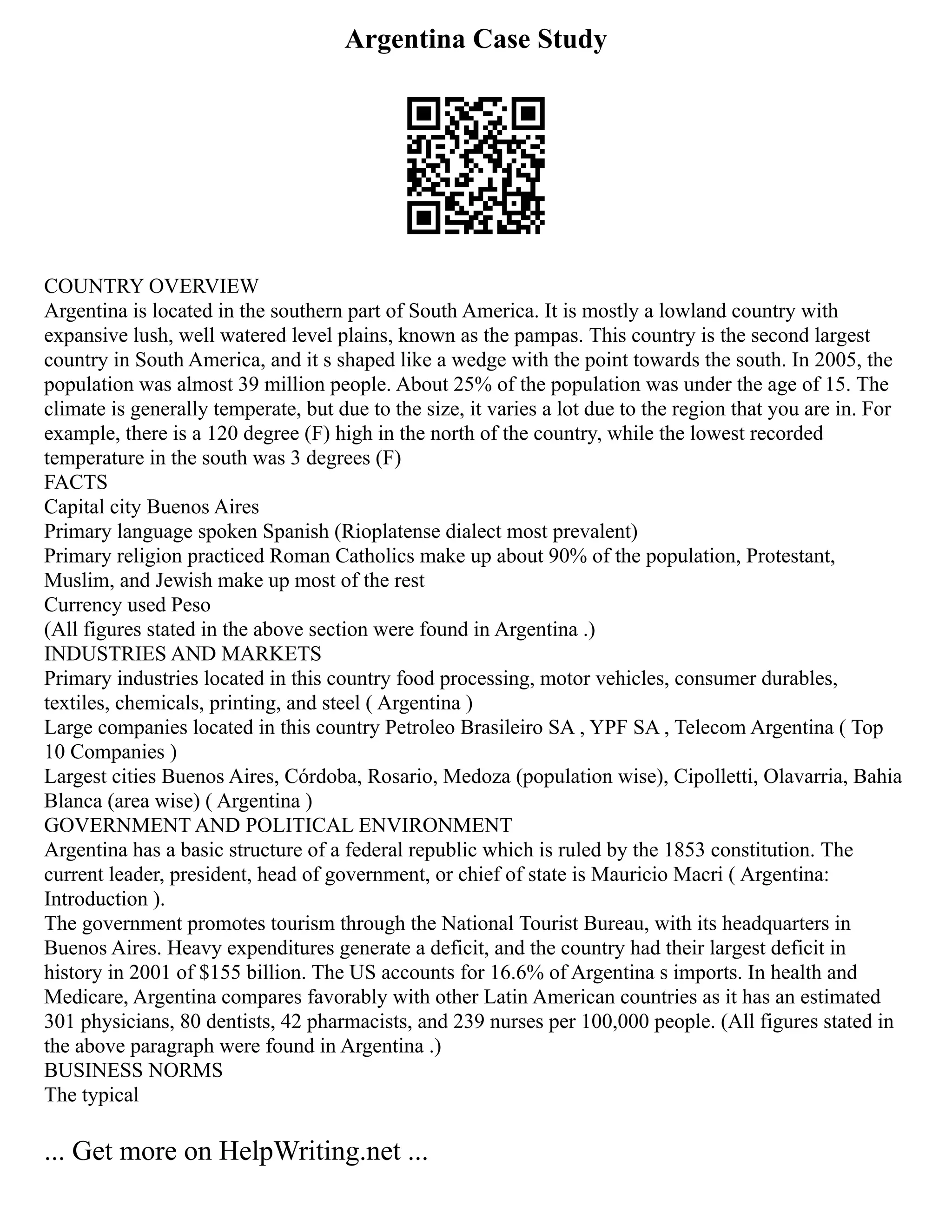 Argentina Case Study

COUNTRY OVERVIEW
Argentina is located in the southern part of South America. It is mostly a lowland country with expansive lush, well watered level plains, known as the pampas. This country is the second largest country in South America, and it s shaped like a wedge with the point towards the south. In 2005, the population was almost 39 million people. About 25% of the population was under the age of 15. The climate is generally temperate, but due to the size, it varies a lot due to the region that you are in. For example, there is a 120 degree (F) high in the north of the country, while the lowest recorded temperature in the south was 3 degrees (F)
FACTS
Capital city Buenos Aires
Primary language spoken Spanish (Rioplatense dialect most prevalent)
Primary religion practiced Roman Catholics make up about 90% of the population, Protestant, Muslim, and Jewish make up most of the rest
Currency used Peso
(All figures stated in the above section were found in Argentina .)
INDUSTRIES AND MARKETS
Primary industries located in this country food processing, motor vehicles, consumer durables, textiles, chemicals, printing, and steel ( Argentina )
Large companies located in this country Petroleo Brasileiro SA , YPF SA , Telecom Argentina ( Top 10 Companies )
Largest cities Buenos Aires, Córdoba, Rosario, Medoza (population wise), Cipolletti, Olavarria, Bahia Blanca (area wise) ( Argentina )
GOVERNMENT AND POLITICAL ENVIRONMENT
Argentina has a basic structure of a federal republic which is ruled by the 1853 constitution. The current leader, president, head of government, or chief of state is Mauricio Macri ( Argentina: Introduction ).
The government promotes tourism through the National Tourist Bureau, with its headquarters in Buenos Aires. Heavy expenditures generate a deficit, and the country had their largest deficit in history in 2001 of $155 billion. The US accounts for 16.6% of Argentina s imports. In health and Medicare, Argentina compares favorably with other Latin American countries as it has an estimated 301 physicians, 80 dentists, 42 pharmacists, and 239 nurses per 100,000 people. (All figures stated in the above paragraph were found in Argentina .)
BUSINESS NORMS
The typical

... Get more on HelpWriting.net ...